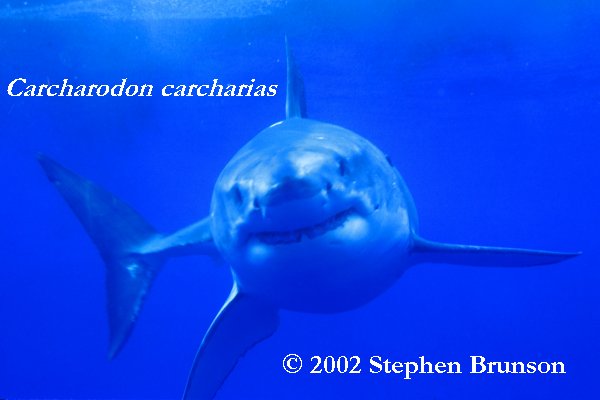 Carcharodon carcharias

© 2002 Stephen Brunson